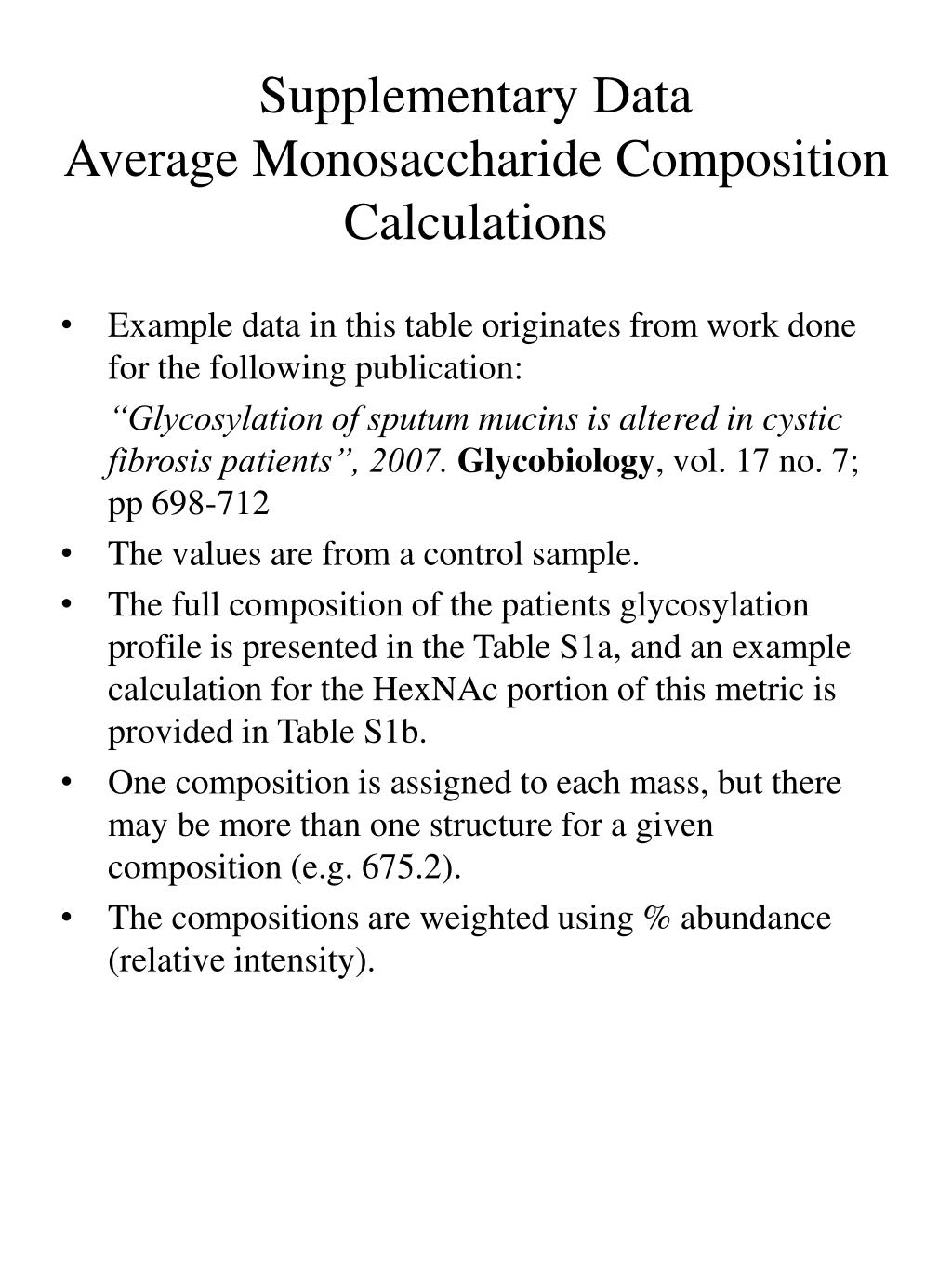 Supplementary Data
Average Monosaccharide Composition Calculations

• Example data in this table originates from work done for the following publication:

“Glycosylation of sputum mucins is altered in cystic fibrosis patients”, 2007. Glycobiology, vol. 17 no. 7; pp 698-712

• The values are from a control sample.

• The full composition of the patients glycosylation profile is presented in the Table S1a, and an example calculation for the HexNAc portion of this metric is provided in Table S1b.

• One composition is assigned to each mass, but there may be more than one structure for a given composition (e.g. 675.2).

• The compositions are weighted using % abundance (relative intensity).